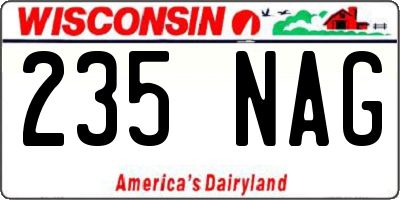 WISCONSIN

235 NAG

America's Dairyland